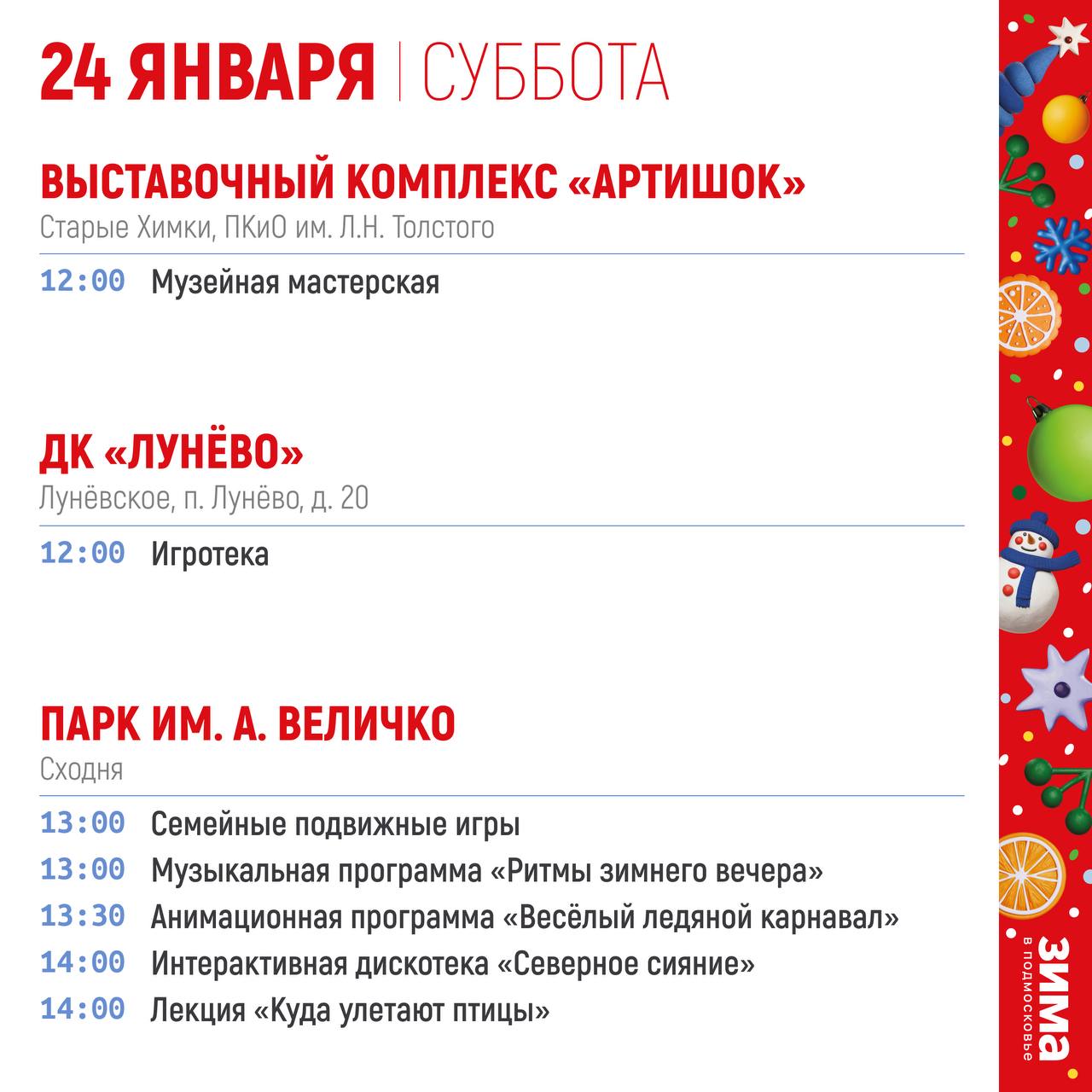 24 ЯНВАРЯ | СУББОТА

ВЫСТАВОЧНЫЙ КОМПЛЕКС «АРТИШОК»
Старые Химки, ПКиО им. Л.Н. Толстого

12:00 Музейная мастерская

ДК «ЛУНЁВО»
Лунёвское, п. Лунёво, д. 20

12:00 Игротека

ПАРК ИМ. А. ВЕЛИЧКО
Сходня

13:00 Семейные подвижные игры
13:00 Музыкальная программа «Ритмы зимнего вечера»
13:30 Анимационная программа «Весёлый ледяной карнавал»
14:00 Интерактивная дискотека «Северное сияние»
14:00 Лекция «Куда улетают птицы»

ЗИМА
в подмосковье